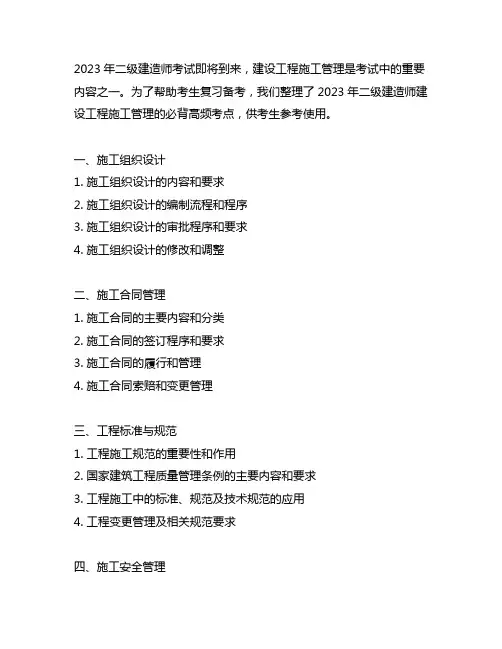 2023 年二级建造师考试即将到来，建设工程施工管理是考试中的重要内容之一。为了帮助考生复习备考，我们整理了 2023 年二级建造师建设工程施工管理的必背高频考点，供考生参考使用。

一、施工组织设计
1. 施工组织设计的内容和要求
2. 施工组织设计的编制流程和程序
3. 施工组织设计的审批程序和要求
4. 施工组织设计的修改和调整

二、施工合同管理
1. 施工合同的主要内容和分类
2. 施工合同的签订程序和要求
3. 施工合同的履行和管理
4. 施工合同索赔和变更管理

三、工程标准与规范
1. 工程施工规范的重要性和作用
2. 国家建筑工程质量管理条例的主要内容和要求
3. 工程施工中的标准、规范及技术规范的应用
4. 工程变更管理及相关规范要求

四、施工安全管理